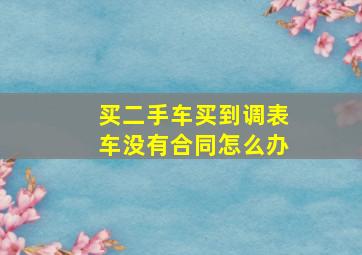 买二手车买到调表车没有合同怎么办